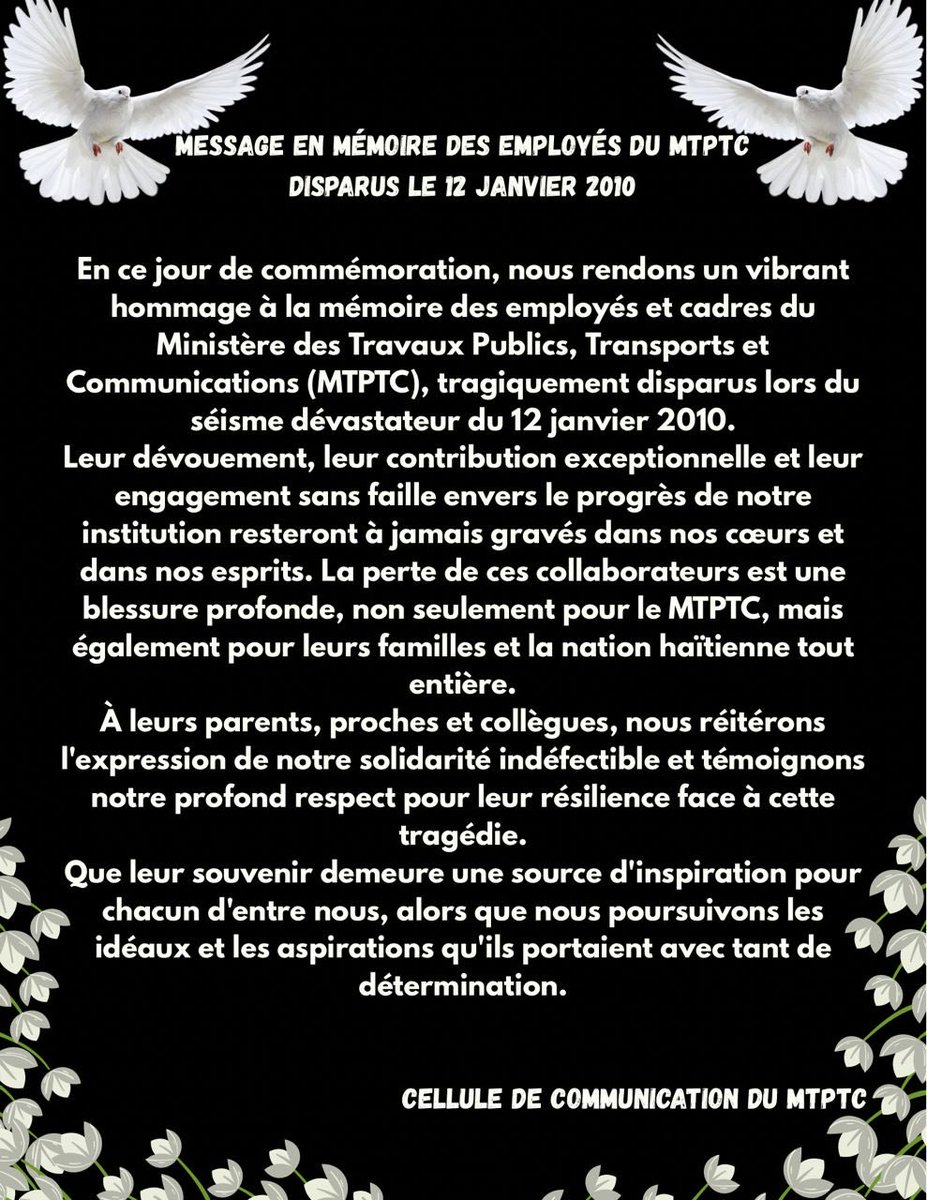 MESSAGE EN MÉMOIRE DES EMPLOYÉS DU MTPTC
DISPARUS LE 12 JANVIER 2010

En ce jour de commémoration, nous rendons un vibrant hommage à la mémoire des employés et cadres du Ministère des Travaux Publics, Transports et Communications (MTPTC), tragiquement disparus lors du séisme dévastateur du 12 janvier 2010.
Leur dévouement, leur contribution exceptionnelle et leur engagement sans faille envers le progrès de notre institution resteront à jamais gravés dans nos cœurs et dans nos esprits. La perte de ces collaborateurs est une blessure profonde, non seulement pour le MTPTC, mais également pour leurs familles et la nation haïtienne tout entière.
À leurs parents, proches et collègues, nous réitérons l'expression de notre solidarité indéfectible et témoignons notre profond respect pour leur résilience face à cette tragédie.
Que leur souvenir demeure une source d'inspiration pour chacun d'entre nous, alors que nous poursuivons les idéaux et les aspirations qu'ils portaient avec tant de détermination.

CELLULE DE COMMUNICATION DU MTPTC